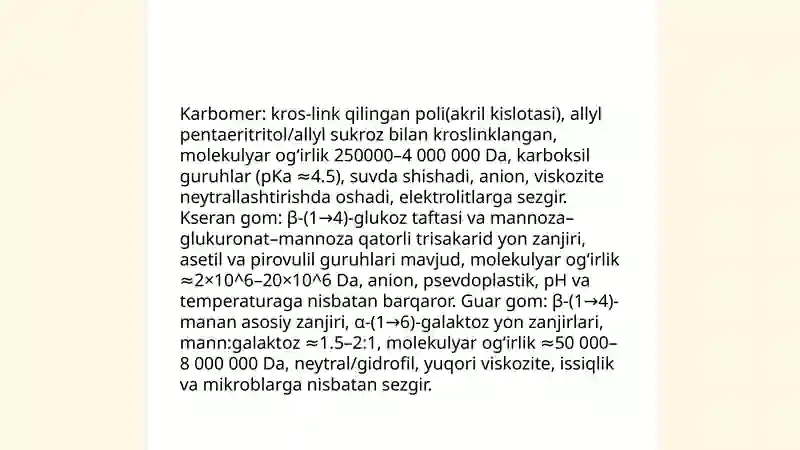 Karbomer: kros-link qilingan poli(akril kislotasi), allyl pentaeritritol/allyl sukroz bilan kroslinklangan, molekulyar og'irlik 250000–4 000 000 Da, karboksil guruhlar (pKa ≈4.5), suvda shishadi, anion, viskozite neytrallashtirishda oshadi, elektrolitlarga sezgir. Kseran gom: β-(1→4)-glukoz taftasi va mannoza–glukuronat–mannoza qatorli trisakarid yon zanjiri, asetil va pirovulil guruhlari mavjud, molekulyar og'irlik ≈2×10^6–20×10^6 Da, anion, psevdoplastik, pH va temperaturaga nisbatan barqaror. Guar gom: β-(1→4)-manan asosiy zanjiri, α-(1→6)-galaktoz yon zanjirlari, mann:galaktoz ≈1.5–2:1, molekulyar og'irlik ≈50 000–8 000 000 Da, neytral/gidrofil, yuqori viskozite, issiqlik va mikroblarga nisbatan sezgir.